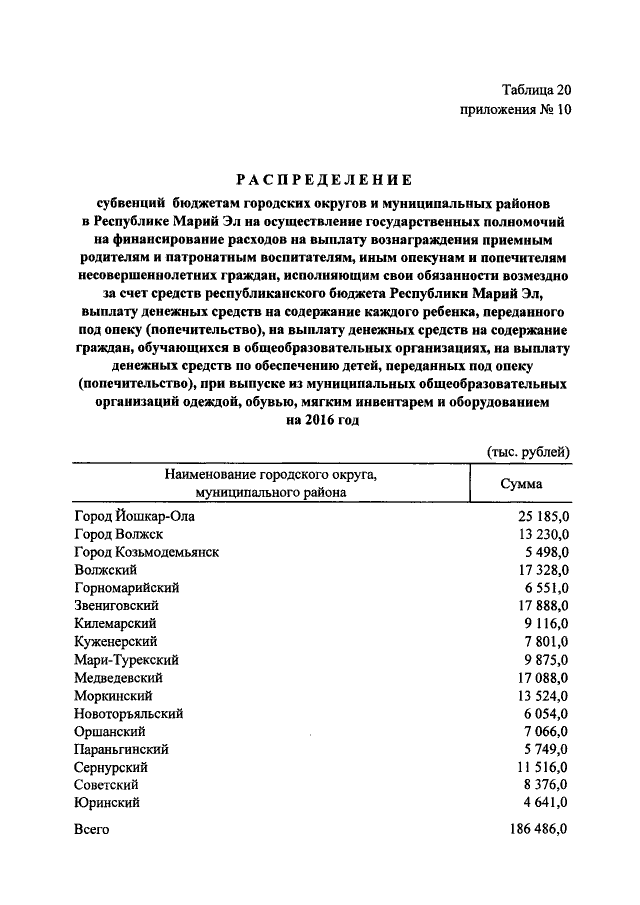 Таблица 20
приложения № 10

РАСПРЕДЕЛЕНИЕ

субвенций бюджетам городских округов и муниципальных районов в Республике Марий Эл на осуществление государственных полномочий на финансирование расходов на выплату вознаграждения приемным родителям и патронатным воспитателям, иным опекунам и попечителям несовершеннолетних граждан, исполняющим свои обязанности возмездно за счет средств республиканского бюджета Республики Марий Эл, выплату денежных средств на содержание каждого ребенка, переданного под опеку (попечительство), на выплату денежных средств на содержание граждан, обучающихся в общеобразовательных организациях, на выплату денежных средств по обеспечению детей, переданных под опеку (попечительство), при выпуске из муниципальных общеобразовательных организаций одеждой, обувью, мягким инвентарем и оборудованием на 2016 год

(тыс. рублей)

| Наименование городского округа, муниципального района | Сумма |
|---|---|
| Город Йошкар-Ола | 25 185,0 |
| Город Волжск | 13 230,0 |
| Город Козьмодемьянск | 5 498,0 |
| Волжский | 17 328,0 |
| Горномарийский | 6 551,0 |
| Звениговский | 17 888,0 |
| Килемарский | 9 116,0 |
| Куженерский | 7 801,0 |
| Мари-Турекский | 9 875,0 |
| Медведевский | 17 088,0 |
| Моркинский | 13 524,0 |
| Новоторъяльский | 6 054,0 |
| Оршанский | 7 066,0 |
| Параньгинский | 5 749,0 |
| Сернурский | 11 516,0 |
| Советский | 8 376,0 |
| Юринский | 4 641,0 |
| Всего | 186 486,0 |